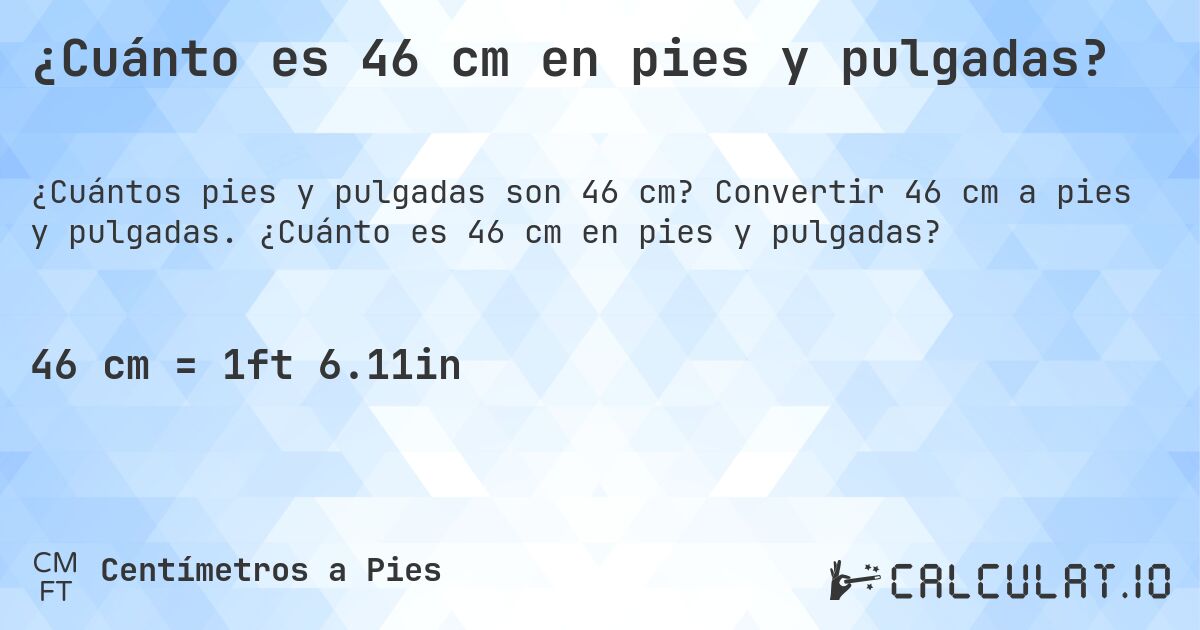 ¿Cuánto es 46 cm en pies y pulgadas?

¿Cuántos pies y pulgadas son 46 cm? Convertir 46 cm a pies y pulgadas. ¿Cuánto es 46 cm en pies y pulgadas?

46 cm = 1ft 6.11in

CM
FT
Centímetros a Pies

CALCULAT.IO